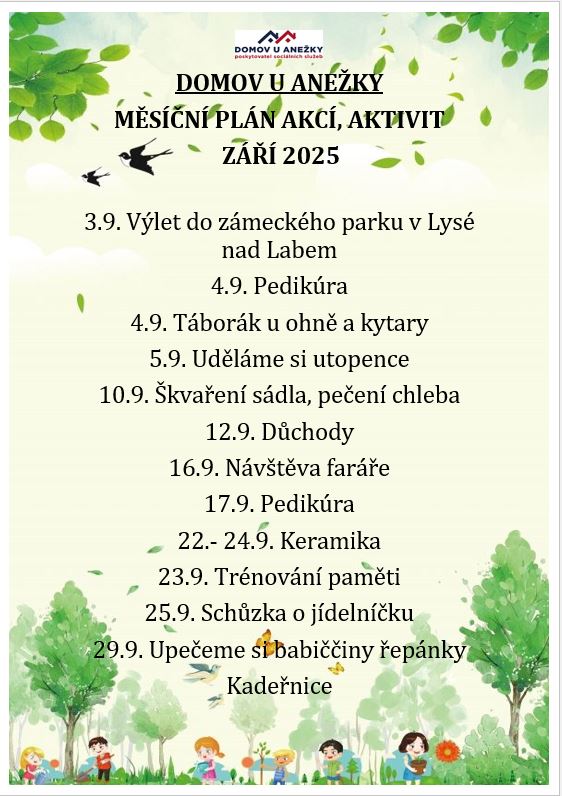 DOMOV U ANEŽKY
poskytovatel sociálních služeb

DOMOV U ANEŽKY
MĚSÍČNÍ PLÁN AKCÍ, AKTIVIT
ZÁŘÍ 2025

3.9. Výlet do zámeckého parku v Lysé nad Labem
4.9. Pedikúra
4.9. Táborák u ohně a kytary
5.9. Uděláme si utopence
10.9. Škvaření sádla, pečení chleba
12.9. Důchody
16.9. Návštěva faráře
17.9. Pedikúra
22.- 24.9. Keramika
23.9. Trénování paměti
25.9. Schůzka o jídelníčku
29.9. Upečeme si babiččiny řepánky
Kadeřnice